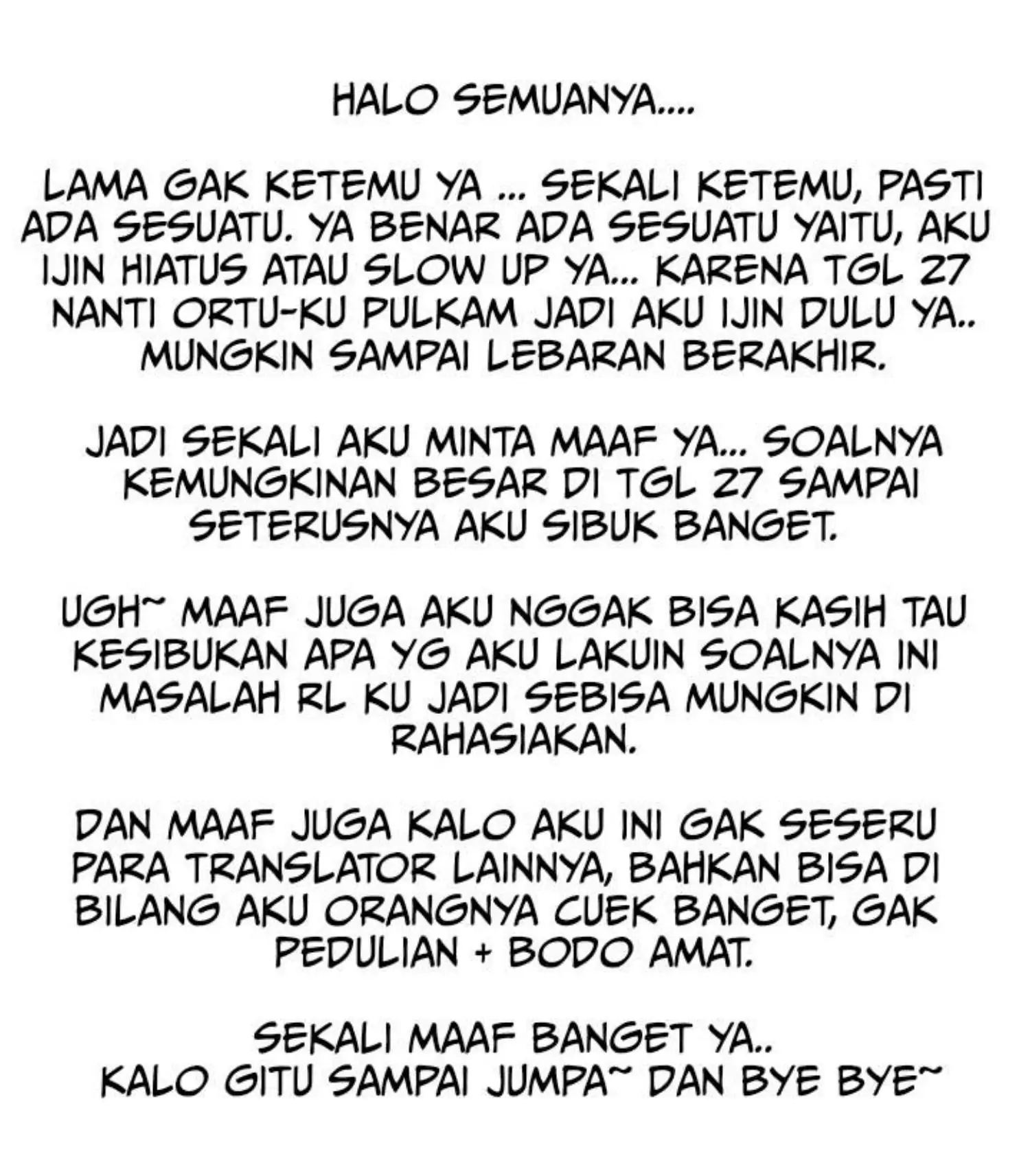 HALO SEMUANYA....

LAMA GAK KETEMU YA ... SEKALI KETEMU, PASTI ADA SESUATU. YA BENAR ADA SESUATU YAITU, AKU IJIN HIATUS ATAU SLOW UP YA... KARENA TGL 27 NANTI ORTU-KU PULKAM JADI AKU IJIN DULU YA.. MUNGKIN SAMPAI LEBARAN BERAKHIR.

JADI SEKALI AKU MINTA MAAF YA... SOALNYA KEMUNGKINAN BESAR DI TGL 27 SAMPAI SETERUSNYA AKU SIBUK BANGET.

UGH~ MAAF JUGA AKU NGGAK BISA KASIH TAU KESIBUKAN APA YG AKU LAKUIN SOALNYA INI MASALAH RL KU JADI SEBISA MUNGKIN DI RAHASIAKAN.

DAN MAAF JUGA KALO AKU INI GAK SESERU PARA TRANSLATOR LAINNYA, BAHKAN BISA DI BILANG AKU ORANGNYA CUEK BANGET, GAK PEDULIAN + BODO AMAT.

SEKALI MAAF BANGET YA..
KALO GITU SAMPAI JUMPA~ DAN BYE BYE~